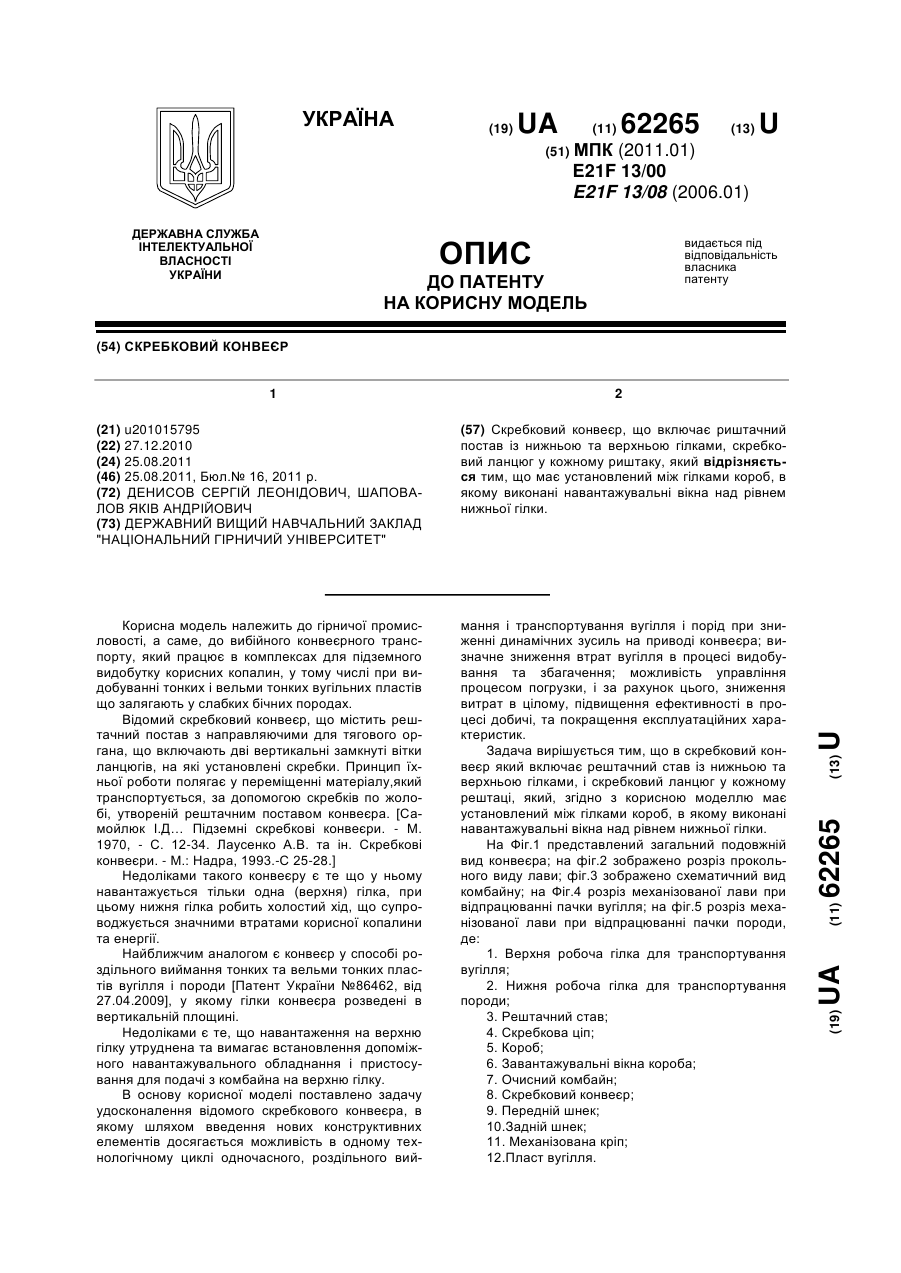 УКРАЇНА

(19) UA (11) 62265 (13) U

(51) МПК (2011.01)
E21F 13/00
E21F 13/08 (2006.01)

ДЕРЖАВНА СЛУЖБА ІНТЕЛЕКТУАЛЬНОЇ ВЛАСНОСТІ УКРАЇНИ

ОПИС
ДО ПАТЕНТУ
НА КОРИСНУ МОДЕЛЬ

видається під відповідальність власника патенту

(54) СКРЕБКОВИЙ КОНВЕЄР

1

(21) u201015795
(22) 27.12.2010
(24) 25.08.2011
(46) 25.08.2011, Бюл.№ 16, 2011 р.
(72) ДЕНИСОВ СЕРГІЙ ЛЕОНІДОВИЧ, ШАПОВАЛОВ ЯКІВ АНДРІЙОВИЧ
(73) ДЕРЖАВНИЙ ВИЩИЙ НАВЧАЛЬНИЙ ЗАКЛАД "НАЦІОНАЛЬНИЙ ГІРНИЧИЙ УНІВЕРСИТЕТ"

2

(57) Скребковий конвеєр, що включає риштачний постав із нижньою та верхньою гілками, скребковий ланцюг у кожному риштаку, який відрізняється тим, що має установлений між гілками короб, в якому виконані навантажувальні вікна над рівнем нижньої гілки.

Корисна модель належить до гірничої промисловості, а саме, до вибійного конвеєрного транспорту, який працює в комплексах для підземного видобутку корисних копалин, у тому числі при видобуванні тонких і вельми тонких вугільних пластів що залягають у слабких бічних породах.

Відомий скребковий конвеєр, що містить рештачний постав з направляючими для тягового органа, що включають дві вертикальні замкнуті вітки ланцюгів, на які установлені скребки. Принцип їхньої роботи полягає у переміщенні матеріалу,який транспортується, за допомогою скребків по жолобі, утвореній рештачним поставом конвеєра. [Самойлюк І.Д... Підземні скребкові конвеєри. - М. 1970, - С. 12-34. Лаусенко А.В. та ін. Скребкові конвеєри. - М.: Надра, 1993.-С 25-28.]

Недоліками такого конвеєру є те що у ньому навантажується тільки одна (верхня) гілка, при цьому нижня гілка робить холостий хід, що супроводжується значними втратами корисної копалини та енергії.

Найближчим аналогом є конвеєр у способі роздільного виймання тонких та вельми тонких пластів вугілля і породи [Патент України №86462, від 27.04.2009], у якому гілки конвеєра розведені в вертикальній площині.

Недоліками є те, що навантаження на верхню гілку утруднена та вимагає встановлення допоміжного навантажувального обладнання і пристосування для подачі з комбайна на верхню гілку.

В основу корисної моделі поставлено задачу удосконалення відомого скребкового конвеєра, в якому шляхом введення нових конструктивних елементів досягається можливість в одному технологічному циклі одночасного, роздільного виймання і транспортування вугілля і порід при зниженні динамічних зусиль на приводі конвеєра; визначне зниження втрат вугілля в процесі видобування та збагачення; можливість управління процесом погрузки, і за рахунок цього, зниження витрат в цілому, підвищення ефективності в процесі добичі, та покращення експлуатаційних характеристик.

Задача вирішується тим, що в скребковий конвеєр який включає рештачний став із нижньою та верхньою гілками, і скребковий ланцюг у кожному рештаці, який, згідно з корисною моделлю має установлений між гілками короб, в якому виконані навантажувальні вікна над рівнем нижньої гілки.

На Фіг.1 представлений загальний подовжній вид конвеєра; на фіг.2 зображено розріз прокольного виду лави; фіг.3 зображено схематичний вид комбайну; на Фіг.4 розріз механізованої лави при відпрацюванні пачки вугілля; на фіг.5 розріз механізованої лави при відпрацюванні пачки породи, де:

1. Верхня робоча гілка для транспортування вугілля;
2. Нижня робоча гілка для транспортування породи;
3. Рештачний став;
4. Скребкова ціп;
5. Короб;
6. Завантажувальні вікна короба;
7. Очисний комбайн;
8. Скребковий конвеєр;
9. Передній шнек;
10.Задній шнек;
11. Механізована кріп;
12.Пласт вугілля.

(19) UA (11) 62265 (13) U